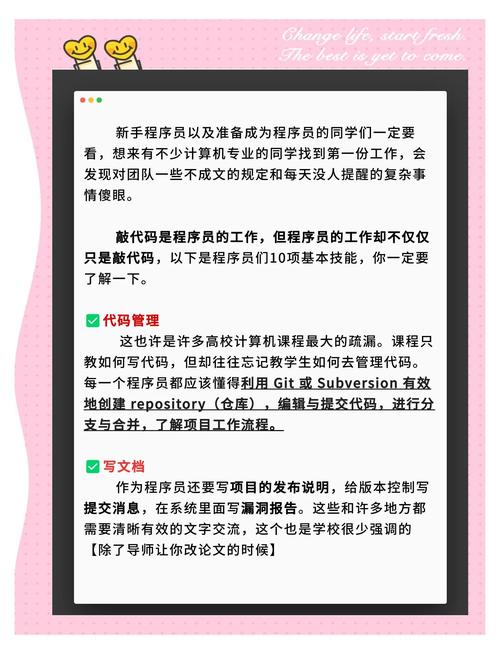 Change life, start fresh.
The best is yet to come.

新手程序员以及准备成为程序员的同学们一定要看，想来有不少计算机专业的同学找到第一份工作，会发现对团队一些不成文的规定和每天没人提醒的复杂事情傻眼。

敲代码是程序员的工作，但程序员的工作却不仅仅只是敲代码，以下是程序员们10项基本技能，你一定要了解一下。

代码管理
这也许是许多高校计算机课程最大的疏漏。课程只教如何写代码，但却往往忘记教学生如何去管理代码。每一个程序员都应该懂得利用 Git 或 Subversion 有效地创建 repository（仓库），编辑与提交代码，进行分支与合并，了解项目工作流程。

写文档
作为程序员还要写项目的发布说明，给版本控制写提交消息，在系统里面写漏洞报告。这些和许多地方都需要清晰有效的文字交流，这个也是学校很少强调的【除了导师让你改论文的时候】